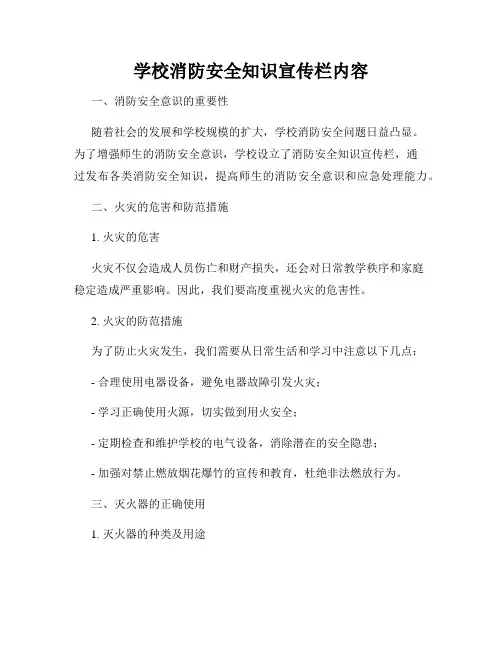 学校消防安全知识宣传栏内容

一、消防安全意识的重要性

随着社会的发展和学校规模的扩大，学校消防安全问题日益凸显。为了增强师生的消防安全意识，学校设立了消防安全知识宣传栏，通过发布各类消防安全知识，提高师生的消防安全意识和应急处理能力。

二、火灾的危害和防范措施

1. 火灾的危害

火灾不仅会造成人员伤亡和财产损失，还会对日常教学秩序和家庭稳定造成严重影响。因此，我们要高度重视火灾的危害性。

2. 火灾的防范措施

为了防止火灾发生，我们需要从日常生活和学习中注意以下几点：

- 合理使用电器设备，避免电器故障引发火灾；

- 学习正确使用火源，切实做到用火安全；

- 定期检查和维护学校的电气设备，消除潜在的安全隐患；

- 加强对禁止燃放烟花爆竹的宣传和教育，杜绝非法燃放行为。

三、灭火器的正确使用

1. 灭火器的种类及用途